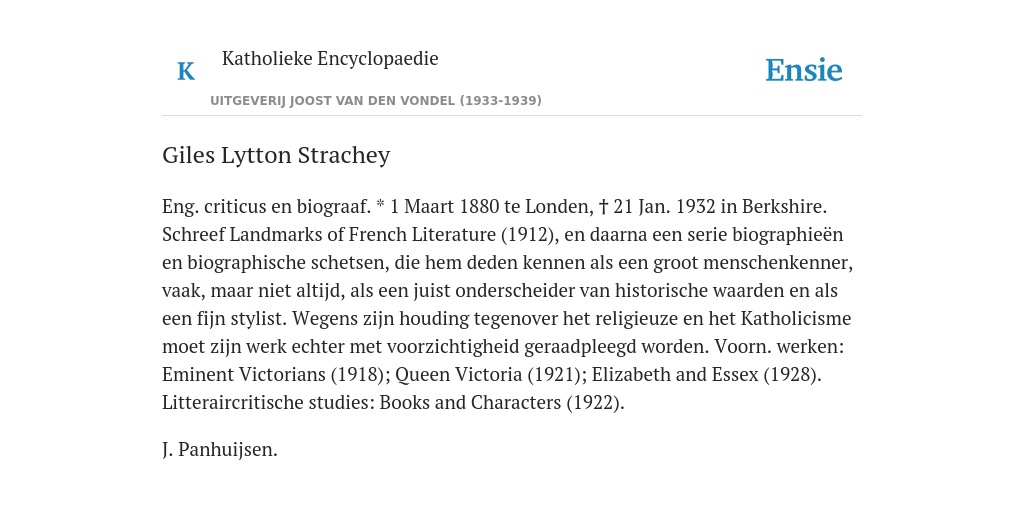 K

Katholieke Encyclopaedie

UITGEVERIJ JOOST VAN DEN VONDEL (1933-1939)

Ensie

Giles Lytton Strachey

Eng. criticus en biograaf. * 1 Maart 1880 te Londen, † 21 Jan. 1932 in Berkshire. Schreef Landmarks of French Literature (1912), en daarna een serie biographieën en biographische schetsen, die hem deden kennen als een groot menschenkenner, vaak, maar niet altijd, als een juist onderscheider van historische waarden en als een fijn stylist. Wegens zijn houding tegenover het religieuze en het Katholicisme moet zijn werk echter met voorzichtigheid geraadpleegd worden. Voorn. werken: Eminent Victorians (1918); Queen Victoria (1921); Elizabeth and Essex (1928). Litteraircritische studies: Books and Characters (1922).

J. Panhuijsen.